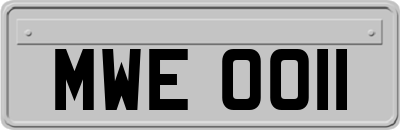 MWE 0011